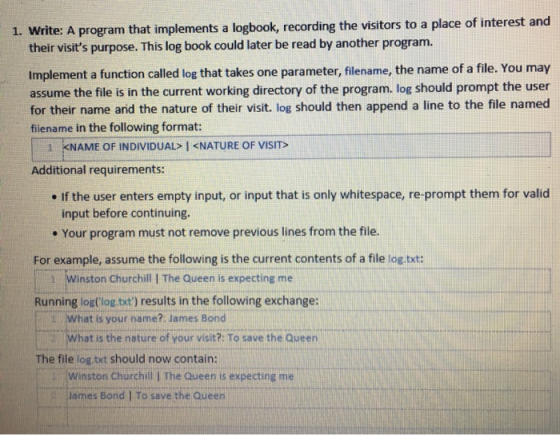 1. Write: A program that implements a logbook, recording the visitors to a place of interest and their visit's purpose. This log book could later be read by another program.

Implement a function called log that takes one parameter, filename, the name of a file. You may assume the file is in the current working directory of the program. log should prompt the user for their name and the nature of their visit. log should then append a line to the file named filename in the following format:

1 <NAME OF INDIVIDUAL> | <NATURE OF VISIT>

Additional requirements:

• If the user enters empty input, or input that is only whitespace, re-prompt them for valid input before continuing.
• Your program must not remove previous lines from the file.

For example, assume the following is the current contents of a file log.txt:

1 Winston Churchill | The Queen is expecting me

Running log('log.txt') results in the following exchange:

1 What is your name?: James Bond
2 What is the nature of your visit?: To save the Queen

The file log.txt should now contain:

1 Winston Churchill | The Queen is expecting me
2 James Bond | To save the Queen